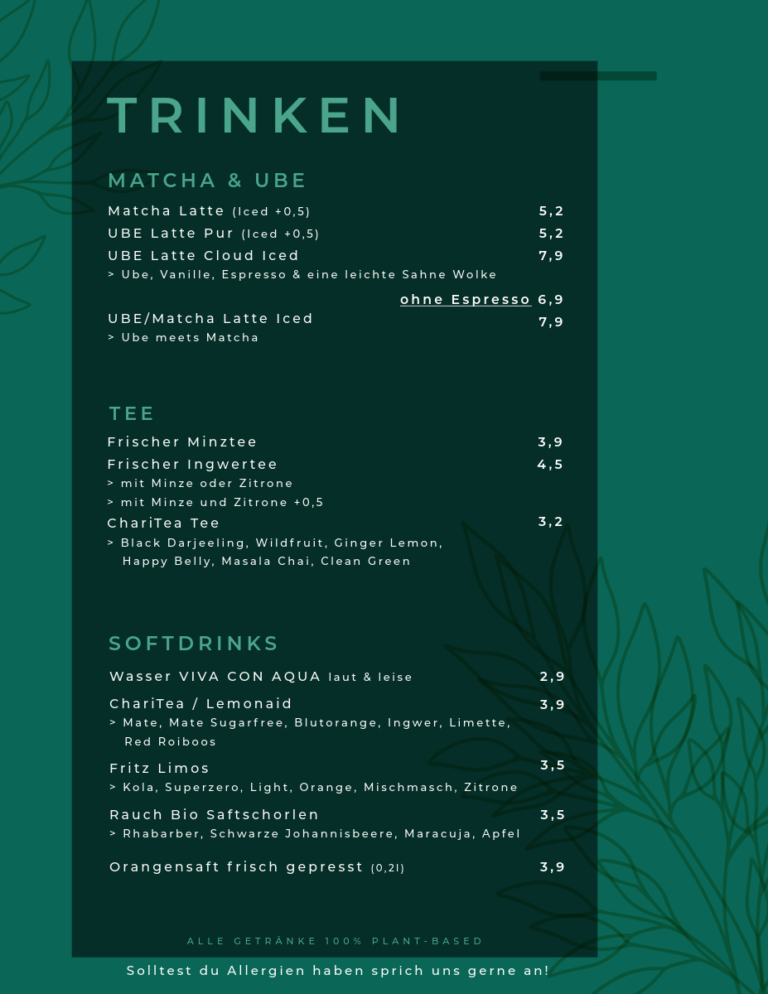 TRINKEN

MATCHA & UBE

Matcha Latte (Iced +0,5) 5,2
UBE Latte Pur (Iced +0,5) 5,2
UBE Latte Cloud Iced 7,9
> Ube, Vanille, Espresso & eine leichte Sahne Wolke
ohne Espresso 6,9
UBE/Matcha Latte Iced 7,9
> Ube meets Matcha

TEE

Frischer Minztee 3,9
Frischer Ingwertee 4,5
> mit Minze oder Zitrone
> mit Minze und Zitrone +0,5
ChariTea Tee 3,2
> Black Darjeeling, Wildfruit, Ginger Lemon, Happy Belly, Masala Chai, Clean Green

SOFTDRINKS

Wasser VIVA CON AQUA laut & leise 2,9
ChariTea / Lemonaid 3,9
> Mate, Mate Sugarfree, Blutorange, Ingwer, Limette, Red Roiboos
Fritz Limos 3,5
> Kola, Superzero, Light, Orange, Mischmasch, Zitrone
Rauch Bio Saftschorlen 3,5
> Rhabarber, Schwarze Johannisbeere, Maracuja, Apfel
Orangensaft frisch gepresst (0,2l) 3,9

ALLE GETRÄNKE 100% PLANT-BASED

Solltest du Allergien haben sprich uns gerne an!